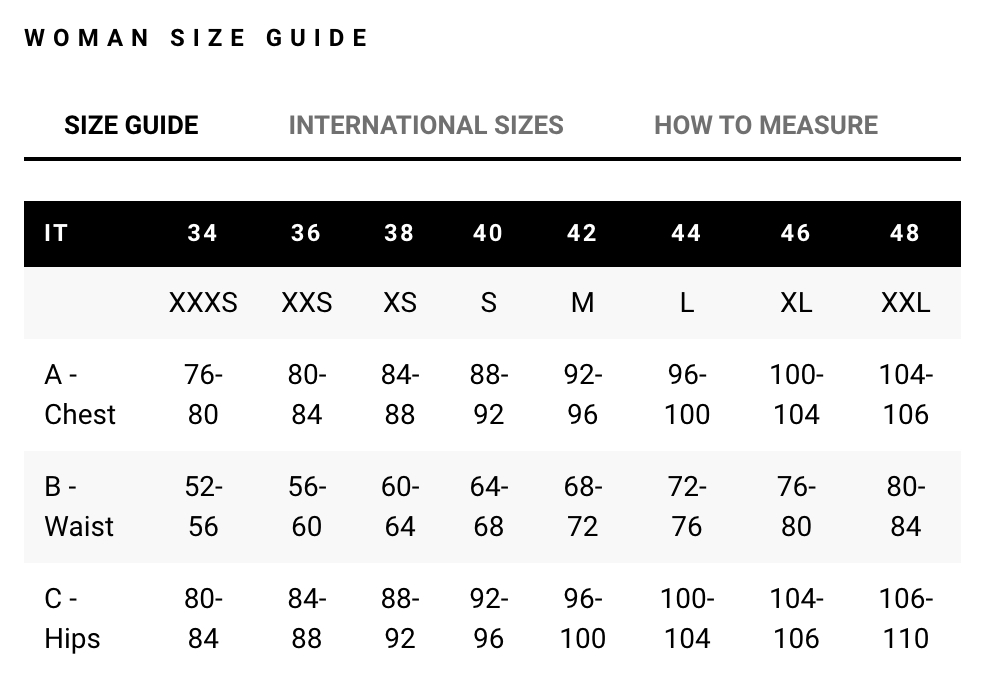 WOMAN SIZE GUIDE

SIZE GUIDE    INTERNATIONAL SIZES    HOW TO MEASURE

| IT | 34 | 36 | 38 | 40 | 42 | 44 | 46 | 48 |
|---|---|---|---|---|---|---|---|---|
| | XXXS | XXS | XS | S | M | L | XL | XXL |
| A - Chest | 76-80 | 80-84 | 84-88 | 88-92 | 92-96 | 96-100 | 100-104 | 104-106 |
| B - Waist | 52-56 | 56-60 | 60-64 | 64-68 | 68-72 | 72-76 | 76-80 | 80-84 |
| C - Hips | 80-84 | 84-88 | 88-92 | 92-96 | 96-100 | 100-104 | 104-106 | 106-110 |